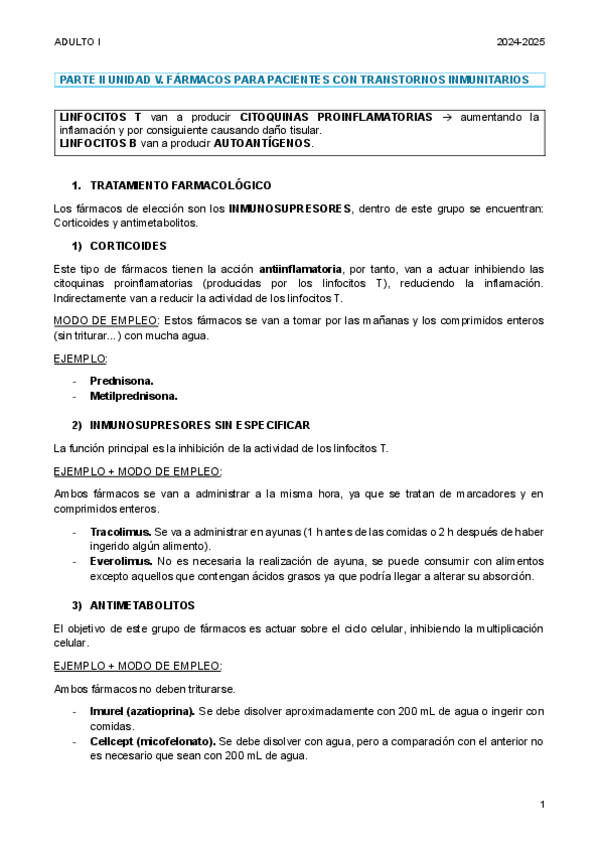 ADULTO I

2024-2025

PARTE II UNIDAD V. FÁRMACOS PARA PACIENTES CON TRANSTORNOS INMUNITARIOS

LINFOCITOS T van a producir CITOQUINAS PROINFLAMATORIAS → aumentando la inflamación y por consiguiente causando daño tisular.
LINFOCITOS B van a producir AUTOANTÍGENOS.

1. TRATAMIENTO FARMACOLÓGICO

Los fármacos de elección son los INMUNOSUPRESORES, dentro de este grupo se encuentran: Corticoides y antimetabolitos.

1) CORTICOIDES

Este tipo de fármacos tienen la acción antiinflamatoria, por tanto, van a actuar inhibiendo las citoquinas proinflamatorias (producidas por los linfocitos T), reduciendo la inflamación. Indirectamente van a reducir la actividad de los linfocitos T.

MODO DE EMPLEO: Estos fármacos se van a tomar por las mañanas y los comprimidos enteros (sin triturar...) con mucha agua.

EJEMPLO:

- Prednisona.
- Metilprednisona.

2) INMUNOSUPRESORES SIN ESPECIFICAR

La función principal es la inhibición de la actividad de los linfocitos T.

EJEMPLO + MODO DE EMPLEO:

Ambos fármacos se van a administrar a la misma hora, ya que se tratan de marcadores y en comprimidos enteros.

- Tracolimus. Se va a administrar en ayunas (1 h antes de las comidas o 2 h después de haber ingerido algún alimento).
- Everolimus. No es necesaria la realización de ayuna, se puede consumir con alimentos excepto aquellos que contengan ácidos grasos ya que podría llegar a alterar su absorción.

3) ANTIMETABOLITOS

El objetivo de este grupo de fármacos es actuar sobre el ciclo celular, inhibiendo la multiplicación celular.

EJEMPLO + MODO DE EMPLEO:

Ambos fármacos no deben triturarse.

- Imurel (azatioprina). Se debe disolver aproximadamente con 200 mL de agua o ingerir con comidas.
- Cellcept (micofelonato). Se debe disolver con agua, pero a comparación con el anterior no es necesario que sean con 200 mL de agua.

1